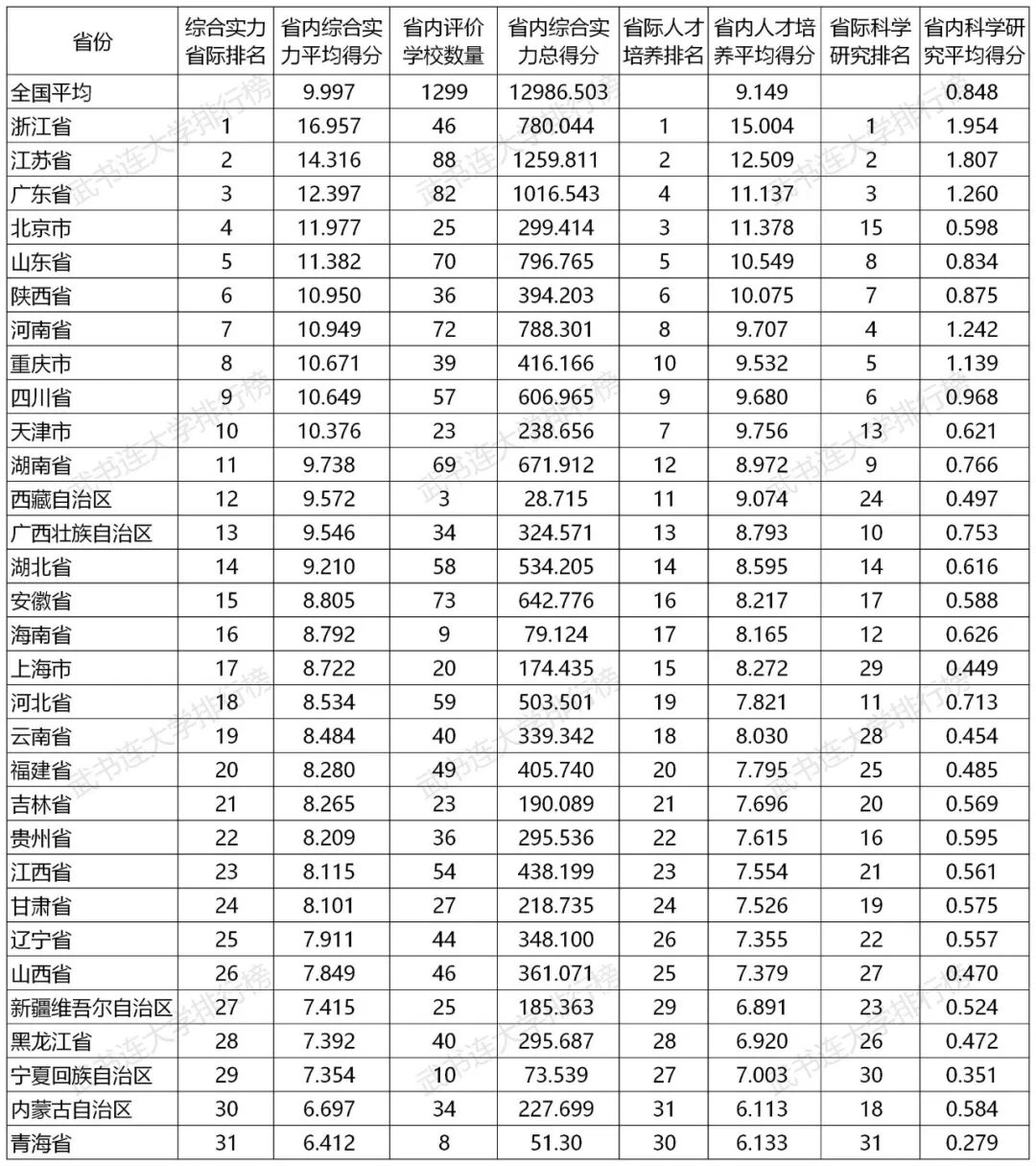 | 省份 | 综合实力省际排名 | 省内综合实力平均得分 | 省内评价学校数量 | 省内综合实力总得分 | 省际人才培养排名 | 省内人才培养平均得分 | 省际科学研究排名 | 省内科学研究平均得分 |
|---|---|---|---|---|---|---|---|---|
| 全国平均 | | 9.997 | 1299 | 12986.503 | | 9.149 | | 0.848 |
| 浙江省 | 1 | 16.957 | 46 | 780.044 | 1 | 15.004 | 1 | 1.954 |
| 江苏省 | 2 | 14.316 | 88 | 1259.811 | 2 | 12.509 | 2 | 1.807 |
| 广东省 | 3 | 12.397 | 82 | 1016.543 | 4 | 11.137 | 3 | 1.260 |
| 北京市 | 4 | 11.977 | 25 | 299.414 | 3 | 11.378 | 15 | 0.598 |
| 山东省 | 5 | 11.382 | 70 | 796.765 | 5 | 10.549 | 8 | 0.834 |
| 陕西省 | 6 | 10.950 | 36 | 394.203 | 6 | 10.075 | 7 | 0.875 |
| 河南省 | 7 | 10.949 | 72 | 788.301 | 8 | 9.707 | 4 | 1.242 |
| 重庆市 | 8 | 10.671 | 39 | 416.166 | 10 | 9.532 | 5 | 1.139 |
| 四川省 | 9 | 10.649 | 57 | 606.965 | 9 | 9.680 | 6 | 0.968 |
| 天津市 | 10 | 10.376 | 23 | 238.656 | 7 | 9.756 | 13 | 0.621 |
| 湖南省 | 11 | 9.738 | 69 | 671.912 | 12 | 8.972 | 9 | 0.766 |
| 西藏自治区 | 12 | 9.572 | 3 | 28.715 | 11 | 9.074 | 24 | 0.497 |
| 广西壮族自治区 | 13 | 9.546 | 34 | 324.571 | 13 | 8.793 | 10 | 0.753 |
| 湖北省 | 14 | 9.210 | 58 | 534.205 | 14 | 8.595 | 14 | 0.616 |
| 安徽省 | 15 | 8.805 | 73 | 642.776 | 16 | 8.217 | 17 | 0.588 |
| 海南省 | 16 | 8.792 | 9 | 79.124 | 17 | 8.165 | 12 | 0.626 |
| 上海市 | 17 | 8.722 | 20 | 174.435 | 15 | 8.272 | 29 | 0.449 |
| 河北省 | 18 | 8.534 | 59 | 503.501 | 19 | 7.821 | 11 | 0.713 |
| 云南省 | 19 | 8.484 | 40 | 339.342 | 18 | 8.030 | 28 | 0.454 |
| 福建省 | 20 | 8.280 | 49 | 405.740 | 20 | 7.795 | 25 | 0.485 |
| 吉林省 | 21 | 8.265 | 23 | 190.089 | 21 | 7.696 | 20 | 0.569 |
| 贵州省 | 22 | 8.209 | 36 | 295.536 | 22 | 7.615 | 16 | 0.595 |
| 江西省 | 23 | 8.115 | 54 | 438.199 | 23 | 7.554 | 21 | 0.561 |
| 甘肃省 | 24 | 8.101 | 27 | 218.735 | 24 | 7.526 | 19 | 0.575 |
| 辽宁省 | 25 | 7.911 | 44 | 348.100 | 26 | 7.355 | 22 | 0.557 |
| 山西省 | 26 | 7.849 | 46 | 361.071 | 25 | 7.379 | 27 | 0.470 |
| 新疆维吾尔自治区 | 27 | 7.415 | 25 | 185.363 | 29 | 6.891 | 23 | 0.524 |
| 黑龙江省 | 28 | 7.392 | 40 | 295.687 | 28 | 6.920 | 26 | 0.472 |
| 宁夏回族自治区 | 29 | 7.354 | 10 | 73.539 | 27 | 7.003 | 30 | 0.351 |
| 内蒙古自治区 | 30 | 6.697 | 34 | 227.699 | 31 | 6.113 | 18 | 0.584 |
| 青海省 | 31 | 6.412 | 8 | 51.30 | 30 | 6.133 | 31 | 0.279 |

武书连大学排行榜